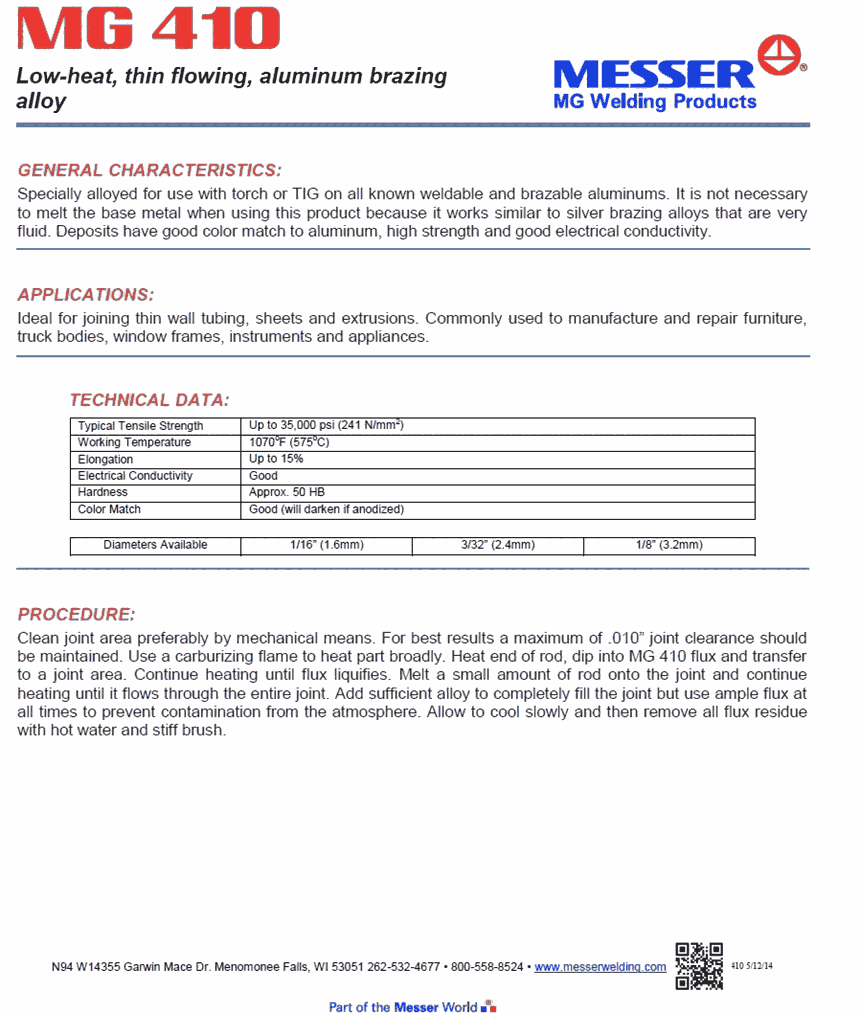 MG 410

Low-heat, thin flowing, aluminum brazing alloy

MESSER®
MG Welding Products

GENERAL CHARACTERISTICS:
Specially alloyed for use with torch or TIG on all known weldable and brazable aluminums. It is not necessary to melt the base metal when using this product because it works similar to silver brazing alloys that are very fluid. Deposits have good color match to aluminum, high strength and good electrical conductivity.

APPLICATIONS:
Ideal for joining thin wall tubing, sheets and extrusions. Commonly used to manufacture and repair furniture, truck bodies, window frames, instruments and appliances.

TECHNICAL DATA:

| Typical Tensile Strength | Up to 35,000 psi (241 N/mm$^2$) |
|---|---|
| Working Temperature | 1070°F (575°C) |
| Elongation | Up to 15% |
| Electrical Conductivity | Good |
| Hardness | Approx. 50 HB |
| Color Match | Good (will darken if anodized) |

| Diameters Available | 1/16" (1.6mm) | 3/32" (2.4mm) | 1/8" (3.2mm) |
|---|---|---|---|

PROCEDURE:
Clean joint area preferably by mechanical means. For best results a maximum of .010" joint clearance should be maintained. Use a carburizing flame to heat part broadly. Heat end of rod, dip into MG 410 flux and transfer to a joint area. Continue heating until flux liquifies. Melt a small amount of rod onto the joint and continue heating until it flows through the entire joint. Add sufficient alloy to completely fill the joint but use ample flux at all times to prevent contamination from the atmosphere. Allow to cool slowly and then remove all flux residue with hot water and stiff brush.

N94 W14355 Garwin Mace Dr. Menomonee Falls, WI 53051 262-532-4677 • 800-558-8524 • www.messerwelding.com 410 5/12/14

Part of the Messer World